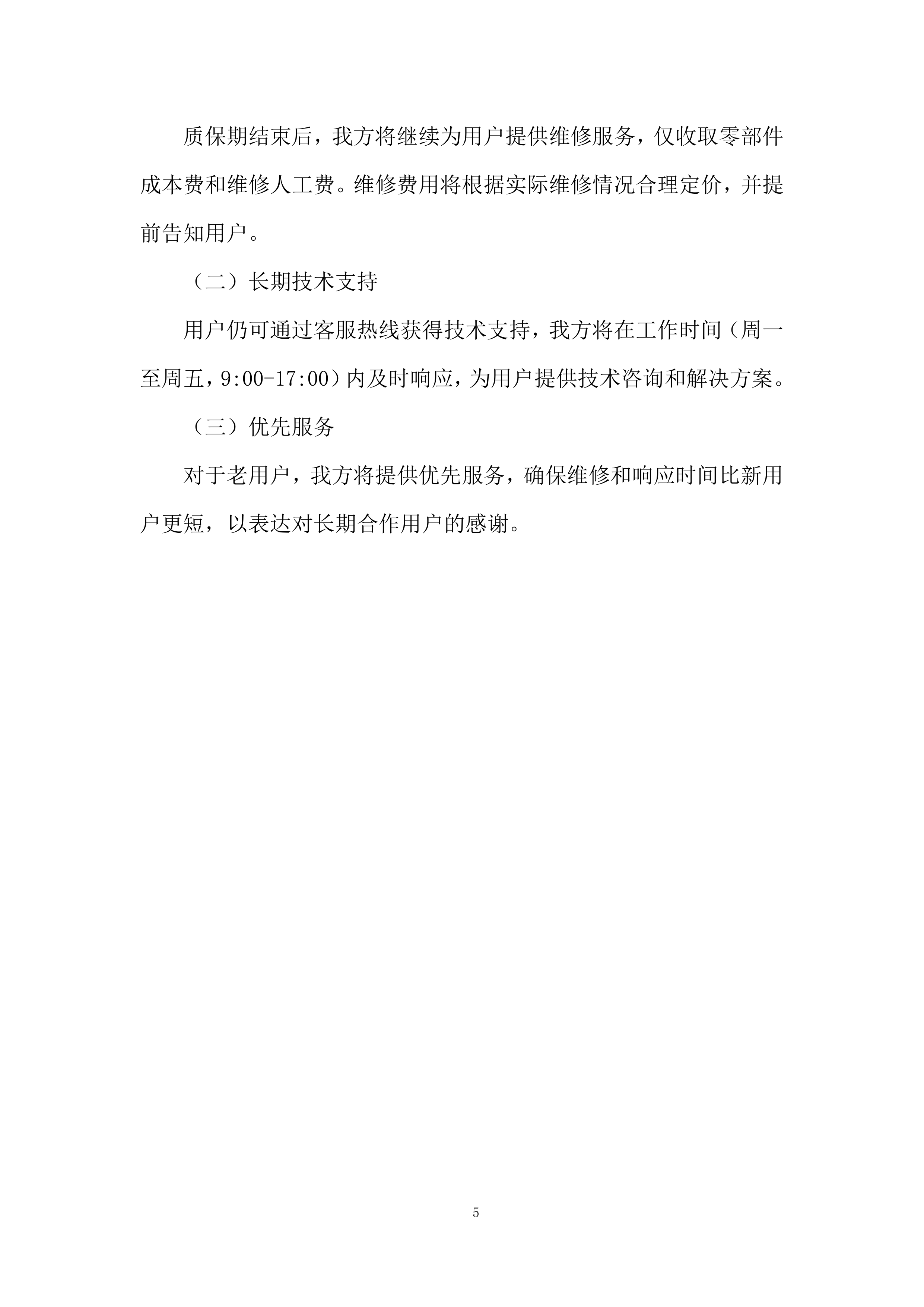 质保期结束后，我方将继续为用户提供维修服务，仅收取零部件成本费和维修人工费。维修费用将根据实际维修情况合理定价，并提前告知用户。

（二）长期技术支持

用户仍可通过客服热线获得技术支持，我方将在工作时间（周一至周五，9:00-17:00）内及时响应，为用户提供技术咨询和解决方案。

（三）优先服务

对于老用户，我方将提供优先服务，确保维修和响应时间比新用户更短，以表达对长期合作用户的感谢。

5